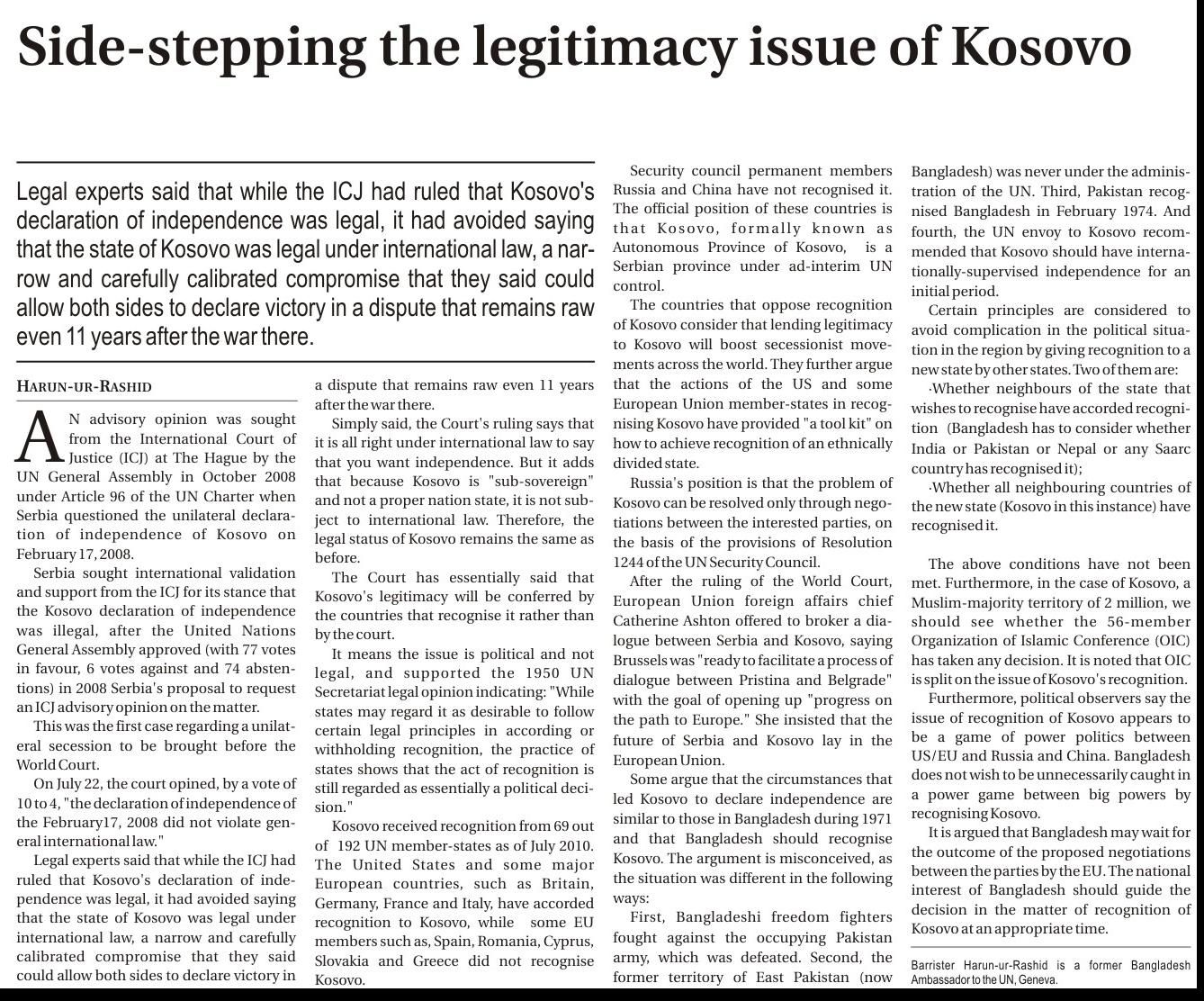 Side-stepping the legitimacy issue of Kosovo

Legal experts said that while the ICJ had ruled that Kosovo's declaration of independence was legal, it had avoided saying that the state of Kosovo was legal under international law, a narrow and carefully calibrated compromise that they said could allow both sides to declare victory in a dispute that remains raw even 11 years after the war there.

HARUN-UR-RASHID

AN advisory opinion was sought from the International Court of Justice (ICJ) at The Hague by the UN General Assembly in October 2008 under Article 96 of the UN Charter when Serbia questioned the unilateral declaration of independence of Kosovo on February 17, 2008.

Serbia sought international validation and support from the ICJ for its stance that the Kosovo declaration of independence was illegal, after the United Nations General Assembly approved (with 77 votes in favour, 6 votes against and 74 abstentions) in 2008 Serbia's proposal to request an ICJ advisory opinion on the matter.

This was the first case regarding a unilateral secession to be brought before the World Court.

On July 22, the court opined, by a vote of 10 to 4, "the declaration of independence of the February17, 2008 did not violate general international law."

Legal experts said that while the ICJ had ruled that Kosovo's declaration of independence was legal, it had avoided saying that the state of Kosovo was legal under international law, a narrow and carefully calibrated compromise that they said could allow both sides to declare victory in a dispute that remains raw even 11 years after the war there.

Simply said, the Court's ruling says that it is all right under international law to say that you want independence. But it adds that because Kosovo is "sub-sovereign" and not a proper nation state, it is not subject to international law. Therefore, the legal status of Kosovo remains the same as before.

The Court has essentially said that Kosovo's legitimacy will be conferred by the countries that recognise it rather than by the court.

It means the issue is political and not legal, and supported the 1950 UN Secretariat legal opinion indicating: "While states may regard it as desirable to follow certain legal principles in according or withholding recognition, the practice of states shows that the act of recognition is still regarded as essentially a political decision."

Kosovo received recognition from 69 out of 192 UN member-states as of July 2010. The United States and some major European countries, such as Britain, Germany, France and Italy, have accorded recognition to Kosovo, while some EU members such as, Spain, Romania, Cyprus, Slovakia and Greece did not recognise Kosovo.

Security council permanent members Russia and China have not recognised it. The official position of these countries is that Kosovo, formally known as Autonomous Province of Kosovo, is a Serbian province under ad-interim UN control.

The countries that oppose recognition of Kosovo consider that lending legitimacy to Kosovo will boost secessionist movements across the world. They further argue that the actions of the US and some European Union member-states in recognising Kosovo have provided "a tool kit" on how to achieve recognition of an ethnically divided state.

Russia's position is that the problem of Kosovo can be resolved only through negotiations between the interested parties, on the basis of the provisions of Resolution 1244 of the UN Security Council.

After the ruling of the World Court, European Union foreign affairs chief Catherine Ashton offered to broker a dialogue between Serbia and Kosovo, saying Brussels was "ready to facilitate a process of dialogue between Pristina and Belgrade" with the goal of opening up "progress on the path to Europe." She insisted that the future of Serbia and Kosovo lay in the European Union.

Some argue that the circumstances that led Kosovo to declare independence are similar to those in Bangladesh during 1971 and that Bangladesh should recognise Kosovo. The argument is misconceived, as the situation was different in the following ways:

First, Bangladeshi freedom fighters fought against the occupying Pakistan army, which was defeated. Second, the former territory of East Pakistan (now Bangladesh) was never under the administration of the UN. Third, Pakistan recognised Bangladesh in February 1974. And fourth, the UN envoy to Kosovo recommended that Kosovo should have internationally-supervised independence for an initial period.

Certain principles are considered to avoid complication in the political situation in the region by giving recognition to a new state by other states. Two of them are:

·Whether neighbours of the state that wishes to recognise have accorded recognition (Bangladesh has to consider whether India or Pakistan or Nepal or any Saarc country has recognised it);

·Whether all neighbouring countries of the new state (Kosovo in this instance) have recognised it.

The above conditions have not been met. Furthermore, in the case of Kosovo, a Muslim-majority territory of 2 million, we should see whether the 56-member Organization of Islamic Conference (OIC) has taken any decision. It is noted that OIC is split on the issue of Kosovo's recognition.

Furthermore, political observers say the issue of recognition of Kosovo appears to be a game of power politics between US/EU and Russia and China. Bangladesh does not wish to be unnecessarily caught in a power game between big powers by recognising Kosovo.

It is argued that Bangladesh may wait for the outcome of the proposed negotiations between the parties by the EU. The national interest of Bangladesh should guide the decision in the matter of recognition of Kosovo at an appropriate time.

Barrister Harun-ur-Rashid is a former Bangladesh Ambassador to the UN, Geneva.